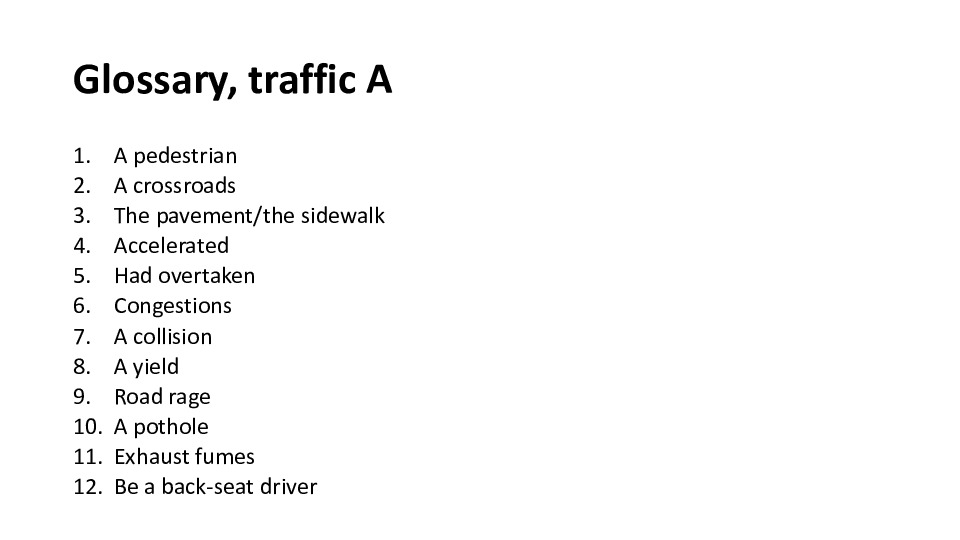 Glossary, traffic A

1. A pedestrian
2. A crossroads
3. The pavement/the sidewalk
4. Accelerated
5. Had overtaken
6. Congestions
7. A collision
8. A yield
9. Road rage
10. A pothole
11. Exhaust fumes
12. Be a back-seat driver